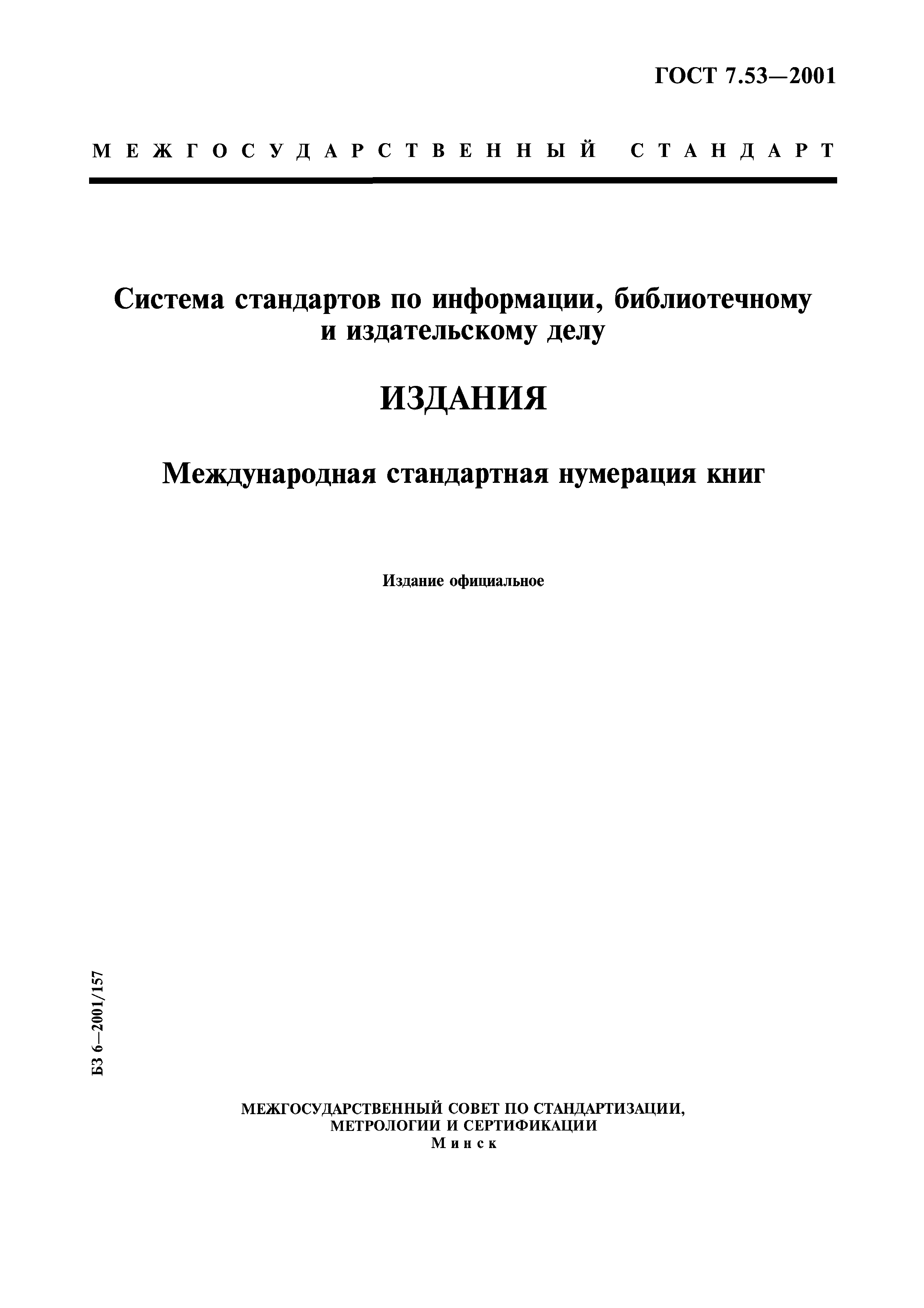 ГОСТ 7.53—2001

МЕЖГОСУДАРСТВЕННЫЙ СТАНДАРТ

Система стандартов по информации, библиотечному и издательскому делу

ИЗДАНИЯ

Международная стандартная нумерация книг

Издание официальное

БЗ 6—2001/157

МЕЖГОСУДАРСТВЕННЫЙ СОВЕТ ПО СТАНДАРТИЗАЦИИ, МЕТРОЛОГИИ И СЕРТИФИКАЦИИ
Минск